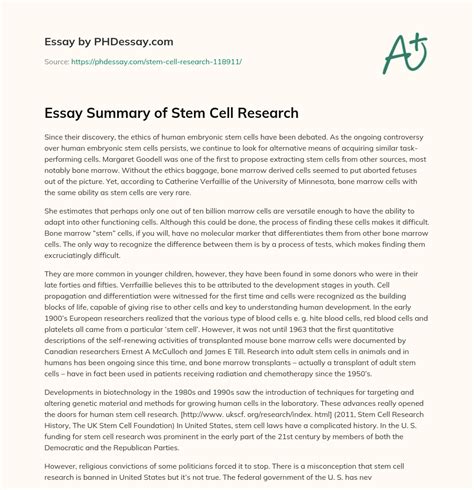 Essay by PHDessay.com

Source: https://phdessay.com/stem-cell-research-118911/

A+

Essay Summary of Stem Cell Research

Since their discovery, the ethics of human embryonic stem cells have been debated. As the ongoing controversy over human embryonic stem cells persists, we continue to look for alternative means of acquiring similar task-performing cells. Margaret Goodell was one of the first to propose extracting stem cells from other sources, most notably bone marrow. Without the ethics baggage, bone marrow derived cells seemed to put aborted fetuses out of the picture. Yet, according to Catherine Verfaillie of the University of Minnesota, bone marrow cells with the same ability as stem cells are very rare.

She estimates that perhaps only one out of ten billion marrow cells are versatile enough to have the ability to adapt into other functioning cells. Although this could be done, the process of finding these cells makes it difficult. Bone marrow "stem" cells, if you will, have no molecular marker that differentiates them from other bone marrow cells. The only way to recognize the difference between them is by a process of tests, which makes finding them excruciatingly difficult.

They are more common in younger children, however, they have been found in some donors who were in their late forties and fifties. Verrfaillie believes this to be attributed to the development stages in youth. Cell propagation and differentiation were witnessed for the first time and cells were recognized as the building blocks of life, capable of giving rise to other cells and key to understanding human development. In the early 1900's European researchers realized that the various type of blood cells e. g. hite blood cells, red blood cells and platelets all came from a particular 'stem cell'. However, it was not until 1963 that the first quantitative descriptions of the self-renewing activities of transplanted mouse bone marrow cells were documented by Canadian researchers Ernest A McCulloch and James E Till. Research into adult stem cells in animals and in humans has been ongoing since this time, and bone marrow transplants – actually a transplant of adult stem cells – have in fact been used in patients receiving radiation and chemotherapy since the 1950's.

Developments in biotechnology in the 1980s and 1990s saw the introduction of techniques for targeting and altering genetic material and methods for growing human cells in the laboratory. These advances really opened the doors for human stem cell research. [http://www. ukscf. org/research/index. html] (2011, Stem Cell Research History, The UK Stem Cell Foundation) In United States, stem cell laws have a complicated history. In the U. S. funding for stem cell research was prominent in the early part of the 21st century by members of both the Democratic and the Republican Parties.

However, religious convictions of some politicians forced it to stop. There is a misconception that stem cell research is banned in United States but it's not true. The federal government of the U. S. has nev